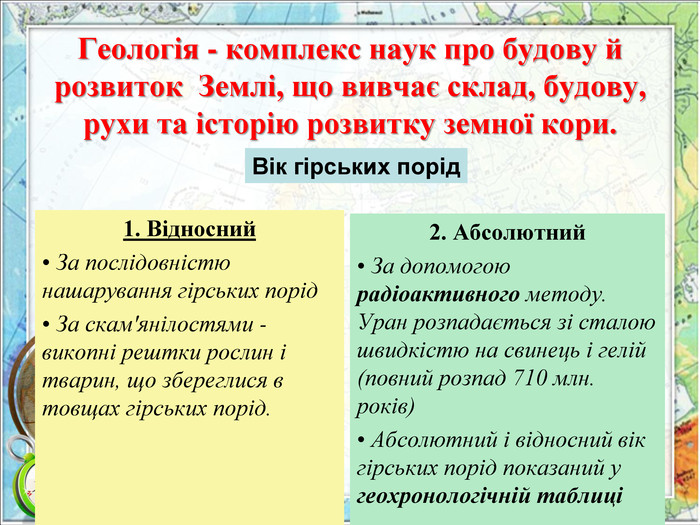 Геологія - комплекс наук про будову й розвиток Землі, що вивчає склад, будову, рухи та історію розвитку земної кори.

Вік гірських порід

1. Відносний

• За послідовністю нашарування гірських порід

• За скам'янілостями - викопні рештки рослин і тварин, що збереглися в товщах гірських порід.

2. Абсолютний

• За допомогою радіоактивного методу. Уран розпадається зі сталою швидкістю на свинець і гелій (повний розпад 710 млн. років)

• Абсолютний і відносний вік гірських порід показаний у геохронологічній таблиці